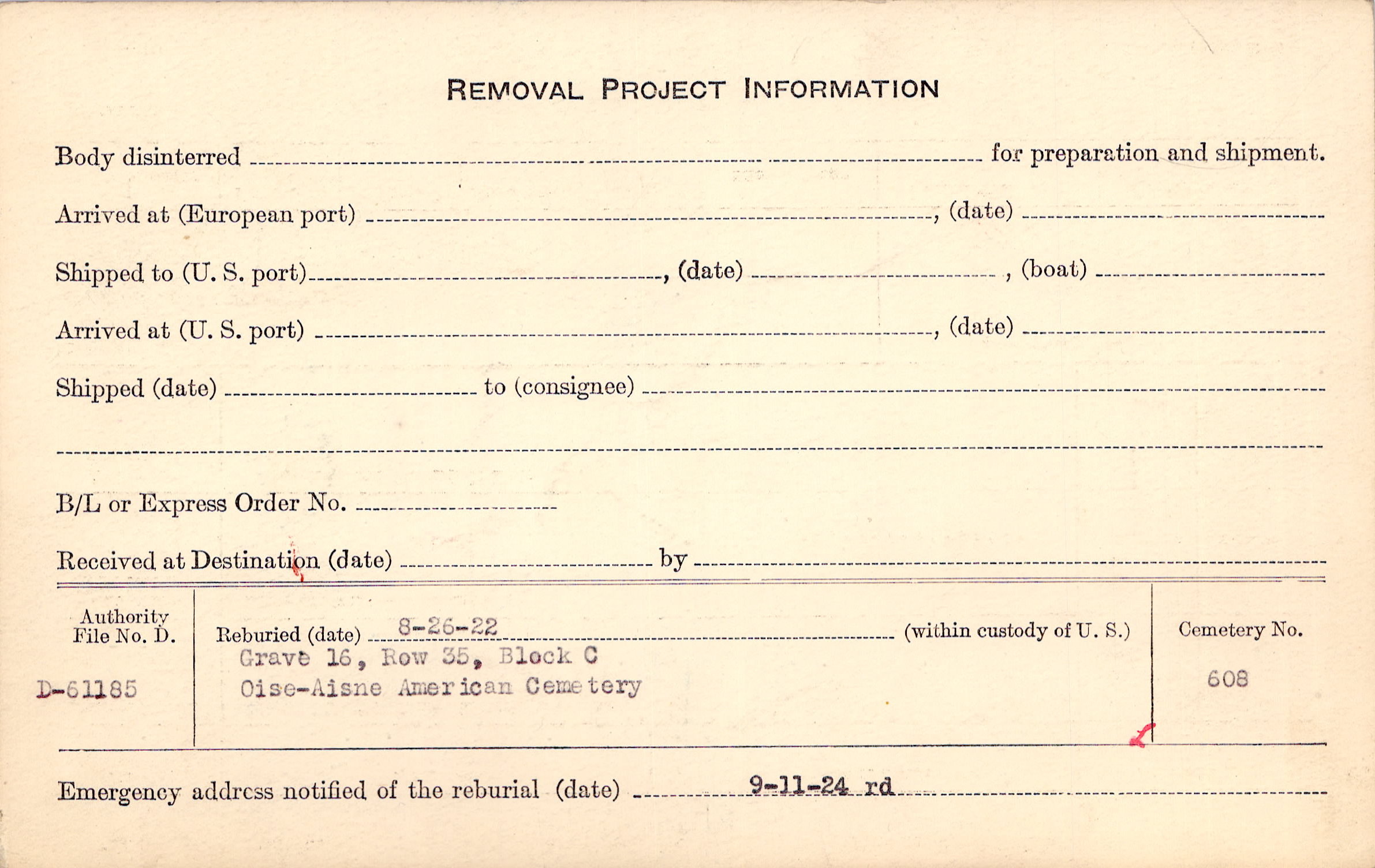 REMOVAL PROJECT INFORMATION

Body disinterred ____ for preparation and shipment.

Arrived at (European port) ____, (date) ____

Shipped to (U. S. port) ____, (date) ____, (boat) ____

Arrived at (U. S. port) ____, (date) ____

Shipped (date) ____ to (consignee) ____

____

B/L or Express Order No. ____

Received at Destination (date) ____ by ____

Authority File No. D.

D-61185

Reburied (date) 8-26-22 (within custody of U. S.)

Grave 16, Row 35, Block C
Oise-Aisne American Cemetery

Cemetery No.

608

Emergency address notified of the reburial (date) 9-11-24 rd